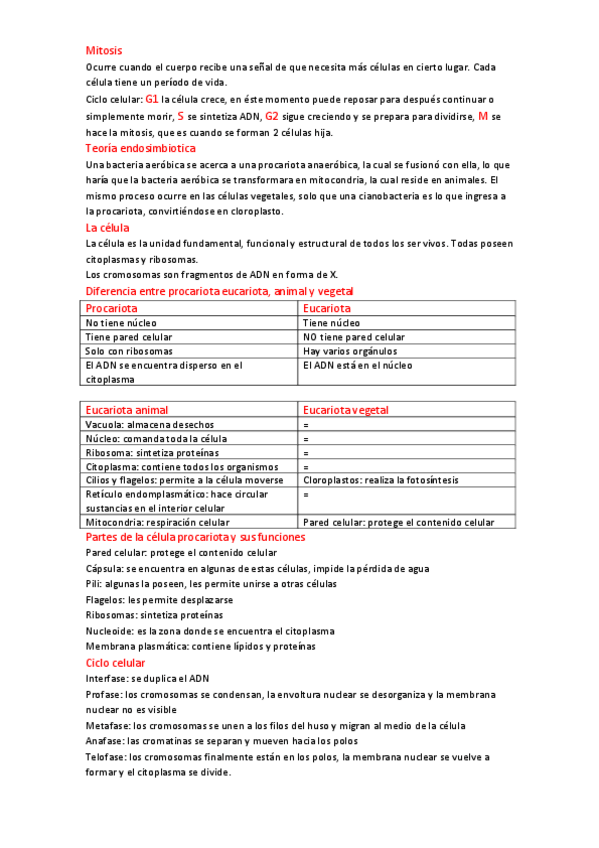 Mitosis

Ocurre cuando el cuerpo recibe una señal de que necesita más células en cierto lugar. Cada célula tiene un período de vida.

Ciclo celular: G1 la célula crece, en éste momento puede reposar para después continuar o simplemente morir, S se sintetiza ADN, G2 sigue creciendo y se prepara para dividirse, M se hace la mitosis, que es cuando se forman 2 células hija.

Teoría endosimbiotica

Una bacteria aeróbica se acerca a una procariota anaeróbica, la cual se fusionó con ella, lo que haría que la bacteria aeróbica se transformara en mitocondria, la cual reside en animales. El mismo proceso ocurre en las células vegetales, solo que una cianobacteria es lo que ingresa a la procariota, convirtiéndose en cloroplasto.

La célula

La célula es la unidad fundamental, funcional y estructural de todos los ser vivos. Todas poseen citoplasmas y ribosomas.

Los cromosomas son fragmentos de ADN en forma de X.

Diferencia entre procariota eucariota, animal y vegetal

| Procariota | Eucariota |
|---|---|
| No tiene núcleo | Tiene núcleo |
| Tiene pared celular | NO tiene pared celular |
| Solo con ribosomas | Hay varios orgánulos |
| El ADN se encuentra disperso en el citoplasma | El ADN está en el núcleo |

| Eucariota animal | Eucariota vegetal |
|---|---|
| Vacuola: almacena desechos | = |
| Núcleo: comanda toda la célula | = |
| Ribosoma: sintetiza proteínas | = |
| Citoplasma: contiene todos los organismos | = |
| Cilios y flagelos: permite a la célula moverse | Cloroplastos: realiza la fotosíntesis |
| Retículo endomplasmático: hace circular sustancias en el interior celular | = |
| Mitocondria: respiración celular | Pared celular: protege el contenido celular |

Partes de la célula procariota y sus funciones

Pared celular: protege el contenido celular

Cápsula: se encuentra en algunas de estas células, impide la pérdida de agua

Pili: algunas la poseen, les permite unirse a otras células

Flagelos: les permite desplazarse

Ribosomas: sintetiza proteínas

Nucleoide: es la zona donde se encuentra el citoplasma

Membrana plasmática: contiene lípidos y proteínas

Ciclo celular

Interfase: se duplica el ADN

Profase: los cromosomas se condensan, la envoltura nuclear se desorganiza y la membrana nuclear no es visible

Metafase: los cromosomas se unen a los filos del huso y migran al medio de la célula

Anafase: las cromatinas se separan y mueven hacia los polos

Telofase: los cromosomas finalmente están en los polos, la membrana nuclear se vuelve a formar y el citoplasma se divide.